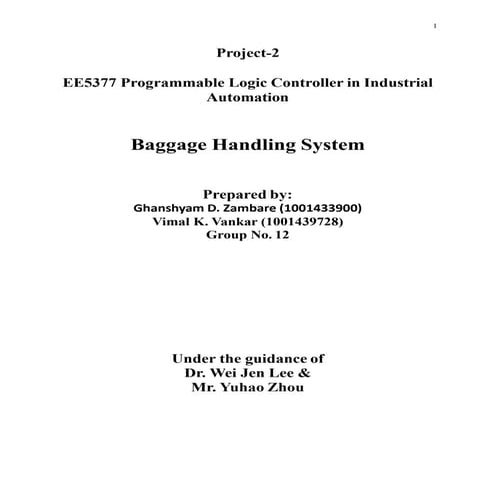 1

Project-2

EE5377 Programmable Logic Controller in Industrial Automation

Baggage Handling System

Prepared by:
Ghanshyam D. Zambare (1001433900)
Vimal K. Vankar (1001439728)
Group No. 12

Under the guidance of
Dr. Wei Jen Lee &
Mr. Yuhao Zhou